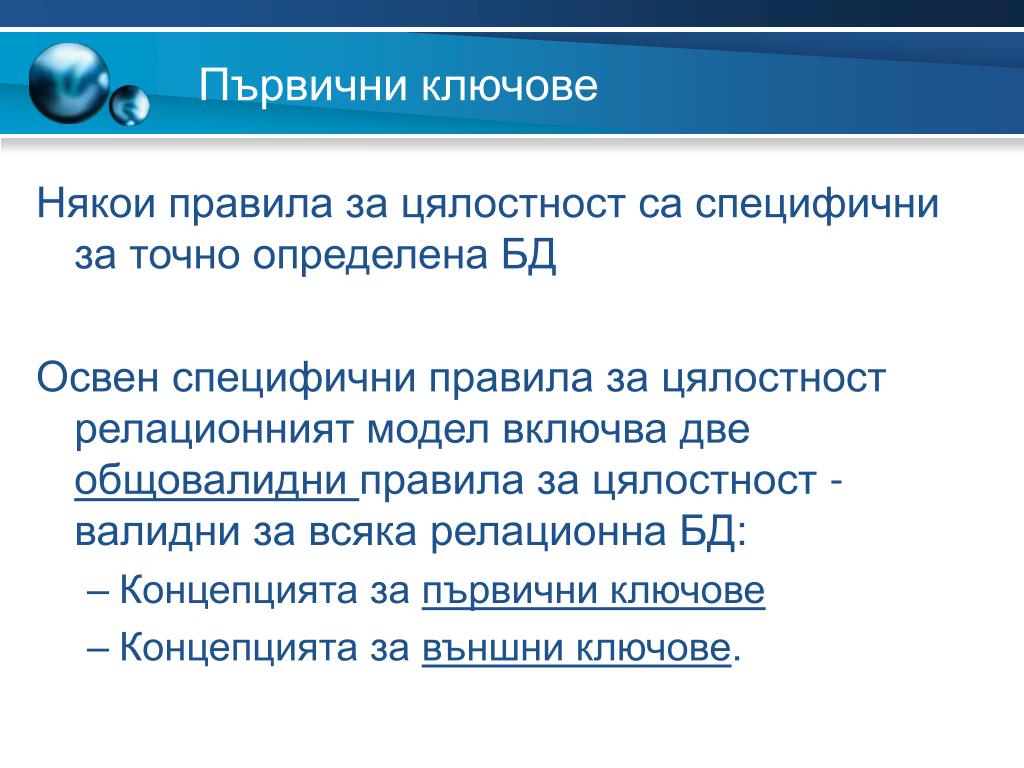 Първични ключове

Някои правила за цялостност са специфични за точно определена БД

Освен специфични правила за цялостност релационният модел включва две общовалидни правила за цялостност - валидни за всяка релационна БД:

– Концепцията за първични ключове

– Концепцията за външни ключове.